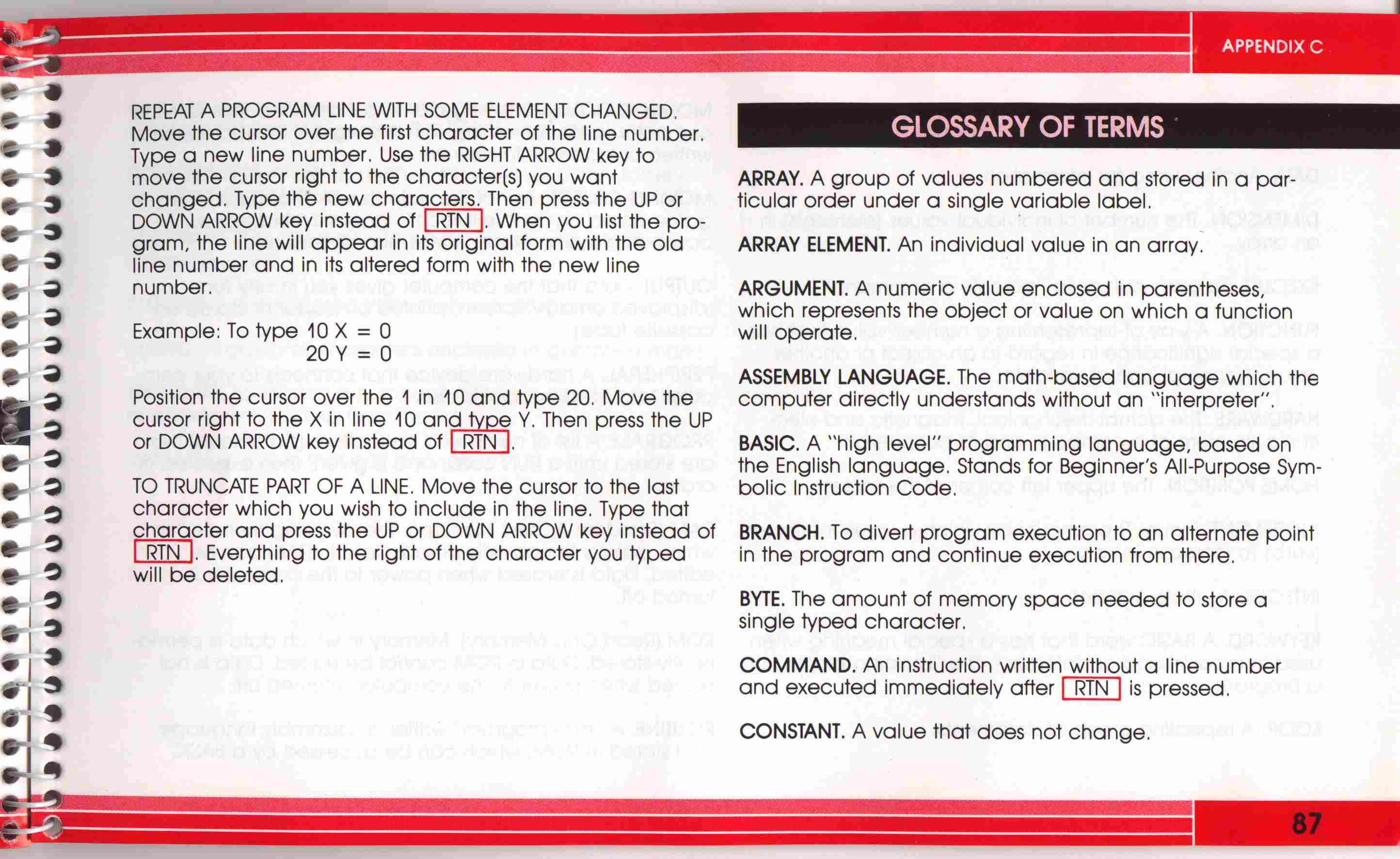 APPENDIX C

REPEAT A PROGRAM LINE WITH SOME ELEMENT CHANGED. Move the cursor over the first character of the line number. Type a new line number. Use the RIGHT ARROW key to move the cursor right to the character(s) you want changed. Type the new characters. Then press the UP or DOWN ARROW key instead of RTN. When you list the program, the line will appear in its original form with the old line number and in its altered form with the new line number.

Example: To type 10 X = 0
20 Y = 0

Position the cursor over the 1 in 10 and type 20. Move the cursor right to the X in line 10 and type Y. Then press the UP or DOWN ARROW key instead of RTN.

TO TRUNCATE PART OF A LINE. Move the cursor to the last character which you wish to include in the line. Type that character and press the UP or DOWN ARROW key instead of RTN. Everything to the right of the character you typed will be deleted.

GLOSSARY OF TERMS

ARRAY. A group of values numbered and stored in a particular order under a single variable label.

ARRAY ELEMENT. An individual value in an array.

ARGUMENT. A numeric value enclosed in parentheses, which represents the object or value on which a function will operate.

ASSEMBLY LANGUAGE. The math-based language which the computer directly understands without an "interpreter".

BASIC. A "high level" programming language, based on the English language. Stands for Beginner's All-Purpose Symbolic Instruction Code.

BRANCH. To divert program execution to an alternate point in the program and continue execution from there.

BYTE. The amount of memory space needed to store a single typed character.

COMMAND. An instruction written without a line number and executed immediately after RTN is pressed.

CONSTANT. A value that does not change.

87